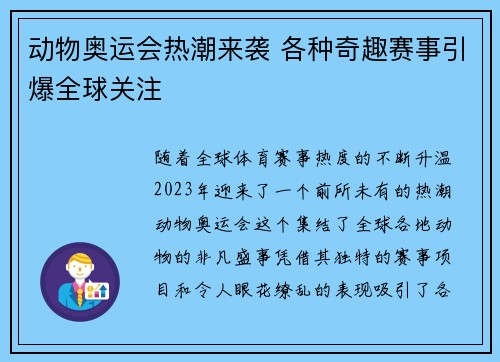 动物奥运会热潮来袭 各种奇趣赛事引爆全球关注

随着全球体育赛事热度的不断升温2023年迎来了一个前所未有的热潮动物奥运会这个集结了全球各地动物的非凡盛事凭借其独特的赛事项目和令人眼花缭乱的表现吸引了各